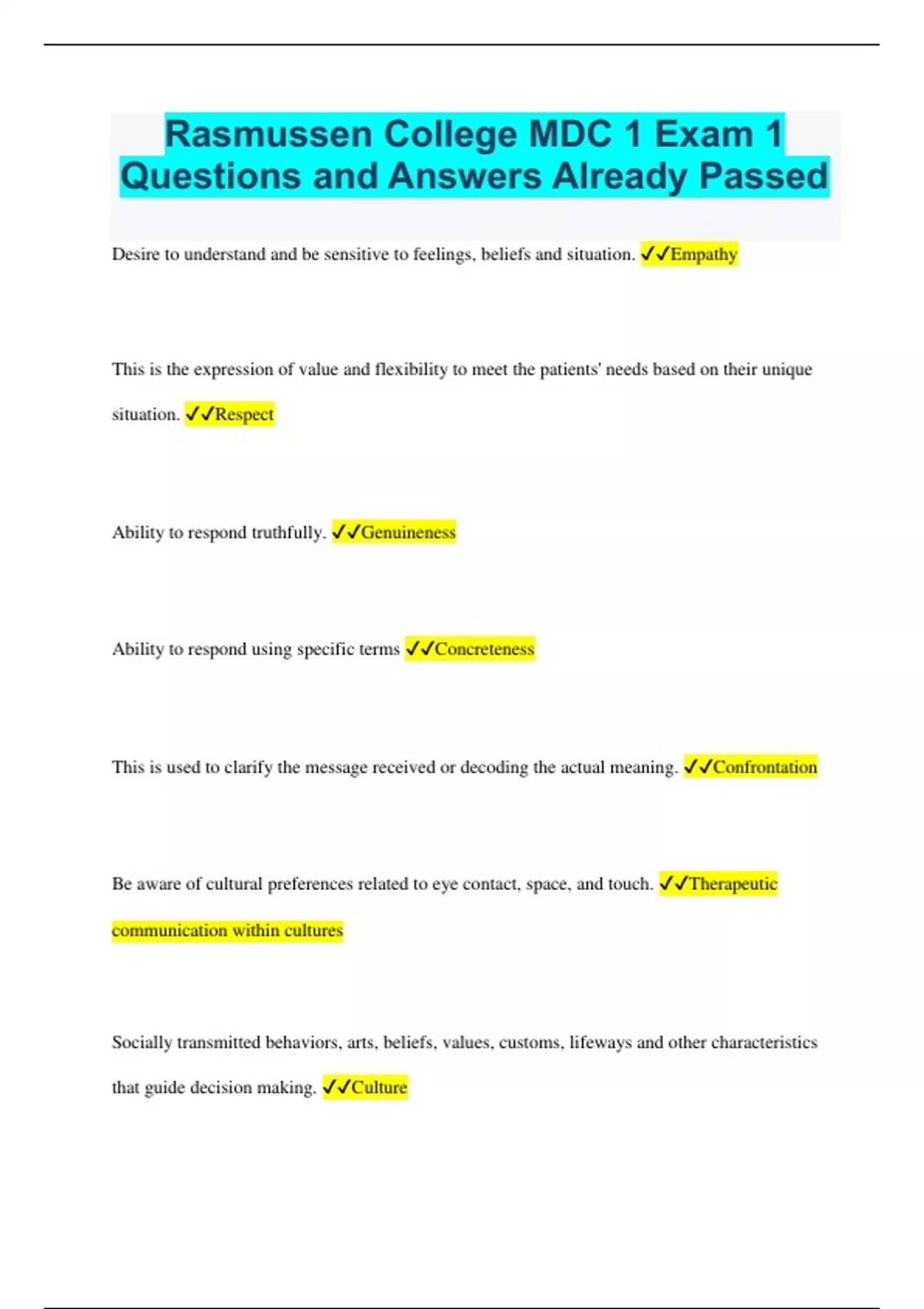 Rasmussen College MDC 1 Exam 1 Questions and Answers Already Passed

Desire to understand and be sensitive to feelings, beliefs and situation. ✓✓Empathy

This is the expression of value and flexibility to meet the patients' needs based on their unique situation. ✓✓Respect

Ability to respond truthfully. ✓✓Genuineness

Ability to respond using specific terms ✓✓Concreteness

This is used to clarify the message received or decoding the actual meaning. ✓✓Confrontation

Be aware of cultural preferences related to eye contact, space, and touch. ✓✓Therapeutic communication within cultures

Socially transmitted behaviors, arts, beliefs, values, customs, lifeways and other characteristics that guide decision making. ✓✓Culture